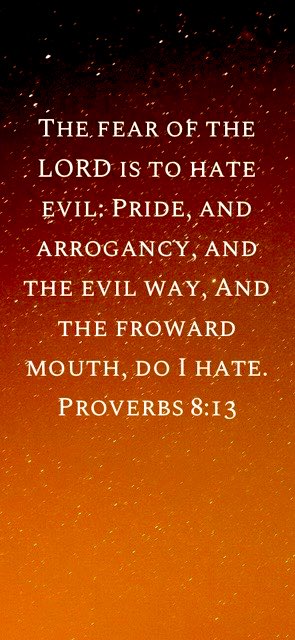 The fear of the LORD is to hate evil: Pride, and arrogancy, and the evil way, And the froward mouth, do I hate. Proverbs 8:13